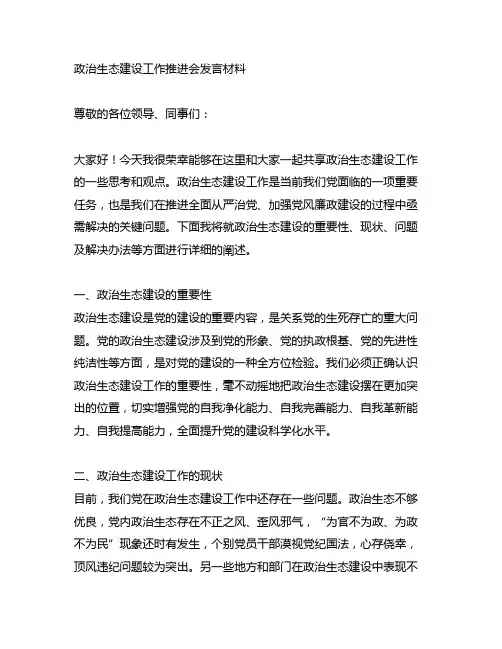 政治生态建设工作推进会发言材料

尊敬的各位领导、同事们：

大家好！今天我很荣幸能够在这里和大家一起共享政治生态建设工作的一些思考和观点。政治生态建设工作是当前我们党面临的一项重要任务，也是我们在推进全面从严治党、加强党风廉政建设的过程中亟需解决的关键问题。下面我将就政治生态建设的重要性、现状、问题及解决办法等方面进行详细的阐述。

一、政治生态建设的重要性
政治生态建设是党的建设的重要内容，是关系党的生死存亡的重大问题。党的政治生态建设涉及到党的形象、党的执政根基、党的先进性纯洁性等方面，是对党的建设的一种全方位检验。我们必须正确认识政治生态建设工作的重要性，毫不动摇地把政治生态建设摆在更加突出的位置，切实增强党的自我净化能力、自我完善能力、自我革新能力、自我提高能力，全面提升党的建设科学化水平。

二、政治生态建设工作的现状
目前，我们党在政治生态建设工作中还存在一些问题。政治生态不够优良，党内政治生态存在不正之风、歪风邪气，“为官不为政、为政不为民”现象还时有发生，个别党员干部漠视党纪国法，心存侥幸，顶风违纪问题较为突出。另一些地方和部门在政治生态建设中表现不